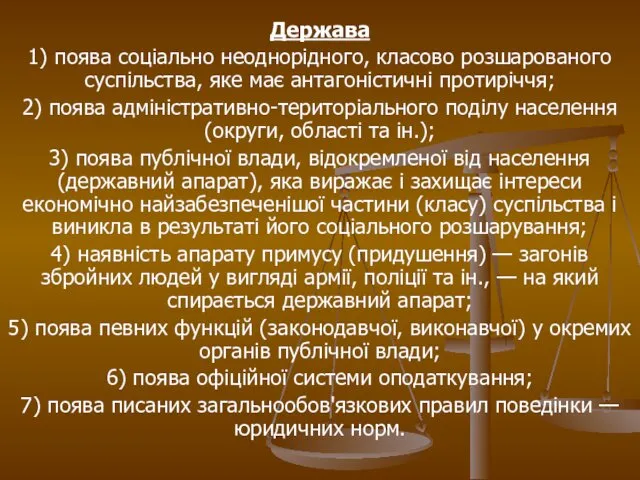 Держава

1) поява соціально неоднорідного, класово розшарованого суспільства, яке має антагоністичні протиріччя;

2) поява адміністративно-територіального поділу населення (округи, області та ін.);

3) поява публічної влади, відокремленої від населення (державний апарат), яка виражає і захищає інтереси економічно найзабезпеченішої частини (класу) суспільства і виникла в результаті його соціального розшарування;

4) наявність апарату примусу (придушення) — загонів збройних людей у вигляді армії, поліції та ін., — на який спирається державний апарат;

5) поява певних функцій (законодавчої, виконавчої) у окремих органів публічної влади;

6) поява офіційної системи оподаткування;

7) поява писаних загальнообов'язкових правил поведінки — юридичних норм.